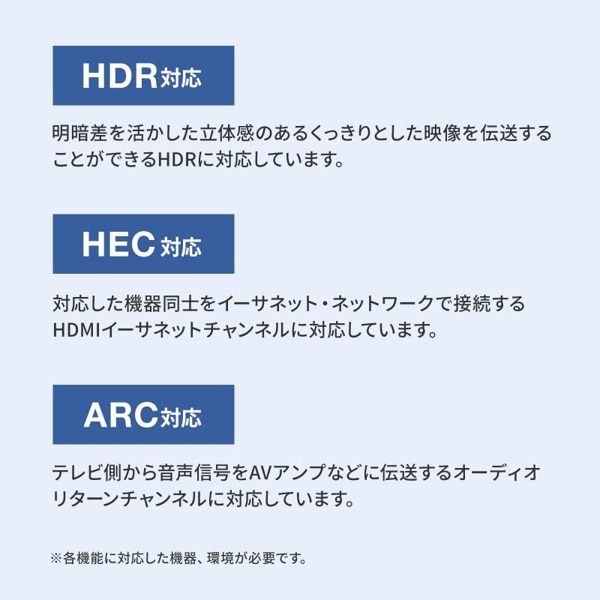 HDR対応

明暗差を活かした立体感のあるくっきりとした映像を伝送することができるHDRに対応しています。

HEC対応

対応した機器同士をイーサネット・ネットワークで接続するHDMIイーサネットチャンネルに対応しています。

ARC対応

テレビ側から音声信号をAVアンプなどに伝送するオーディオリターンチャンネルに対応しています。

※各機能に対応した機器、環境が必要です。